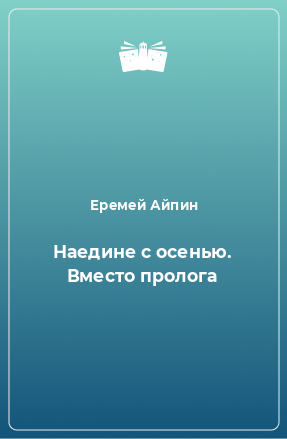 Еремей Айпин

Наедине с осенью. Вместо пролога